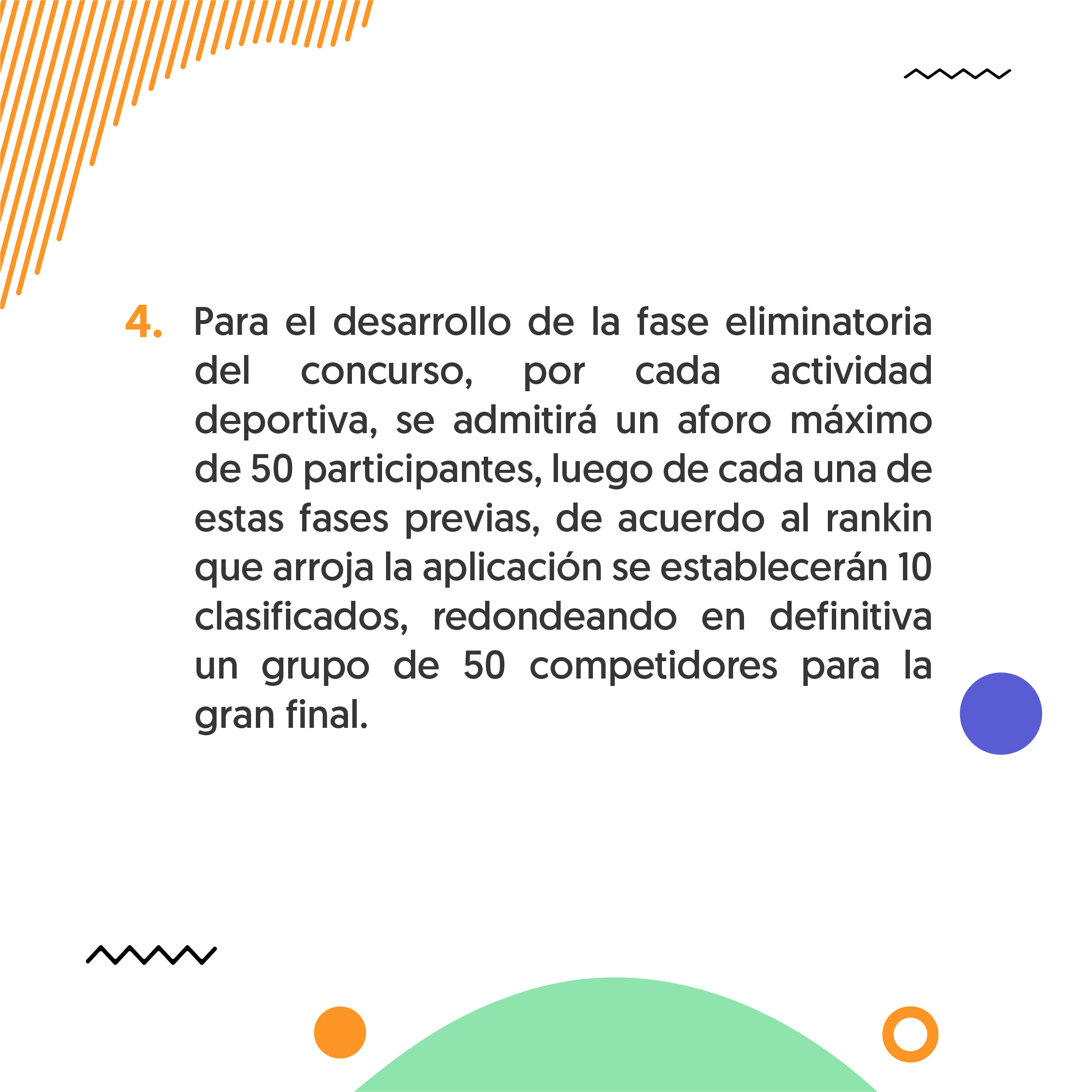 4. Para el desarrollo de la fase eliminatoria del concurso, por cada actividad deportiva, se admitirá un aforo máximo de 50 participantes, luego de cada una de estas fases previas, de acuerdo al rankin que arroja la aplicación se establecerán 10 clasificados, redondeando en definitiva un grupo de 50 competidores para la gran final.